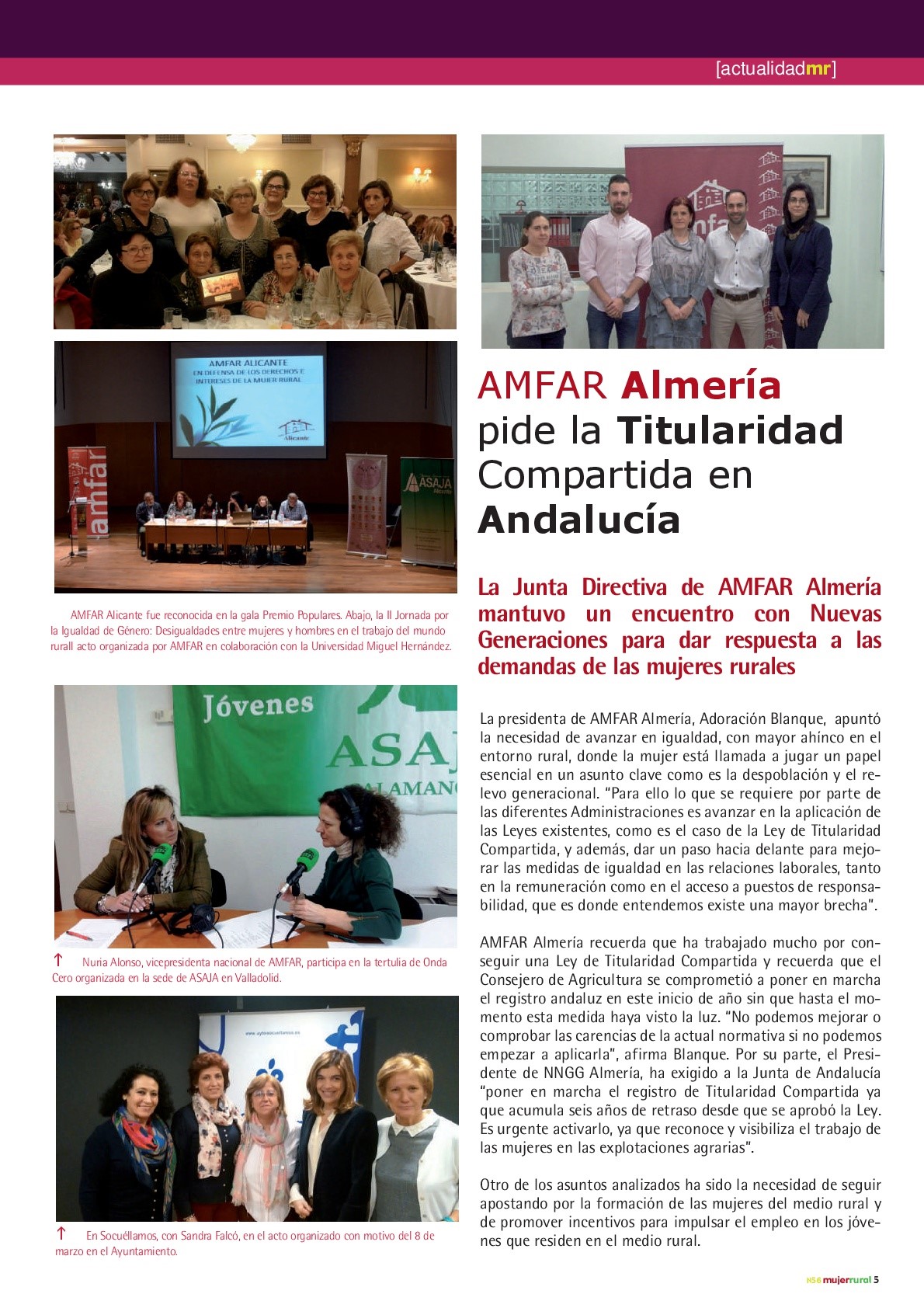 [actualidadmr]

AMFAR ALICANTE
EN DEFENSA DE LOS DERECHOS E INTERESES DE LA MUJER RURAL
Alicante

amfar

ASAJA Alicante

AMFAR Alicante fue reconocida en la gala Premio Populares. Abajo, la II Jornada por la Igualdad de Género: Desigualdades entre mujeres y hombres en el trabajo del mundo rurall acto organizada por AMFAR en colaboración con la Universidad Miguel Hernández.

Jóvenes
ASAJ
ALAMAN

↑ Nuria Alonso, vicepresidenta nacional de AMFAR, participa en la tertulia de Onda Cero organizada en la sede de ASAJA en Valladolid.

↑ En Socuéllamos, con Sandra Falcó, en el acto organizado con motivo del 8 de marzo en el Ayuntamiento.

AMFAR Almería pide la Titularidad Compartida en Andalucía

La Junta Directiva de AMFAR Almería mantuvo un encuentro con Nuevas Generaciones para dar respuesta a las demandas de las mujeres rurales

La presidenta de AMFAR Almería, Adoración Blanque, apuntó la necesidad de avanzar en igualdad, con mayor ahínco en el entorno rural, donde la mujer está llamada a jugar un papel esencial en un asunto clave como es la despoblación y el relevo generacional. “Para ello lo que se requiere por parte de las diferentes Administraciones es avanzar en la aplicación de las Leyes existentes, como es el caso de la Ley de Titularidad Compartida, y además, dar un paso hacia delante para mejorar las medidas de igualdad en las relaciones laborales, tanto en la remuneración como en el acceso a puestos de responsabilidad, que es donde entendemos existe una mayor brecha”.

AMFAR Almería recuerda que ha trabajado mucho por conseguir una Ley de Titularidad Compartida y recuerda que el Consejero de Agricultura se comprometió a poner en marcha el registro andaluz en este inicio de año sin que hasta el momento esta medida haya visto la luz. “No podemos mejorar o comprobar las carencias de la actual normativa si no podemos empezar a aplicarla”, afirma Blanque. Por su parte, el Presidente de NNGG Almería, ha exigido a la Junta de Andalucía “poner en marcha el registro de Titularidad Compartida ya que acumula seis años de retraso desde que se aprobó la Ley. Es urgente activarlo, ya que reconoce y visibiliza el trabajo de las mujeres en las explotaciones agrarias”.

Otro de los asuntos analizados ha sido la necesidad de seguir apostando por la formación de las mujeres del medio rural y de promover incentivos para impulsar el empleo en los jóvenes que residen en el medio rural.

N56 mujerrural 5